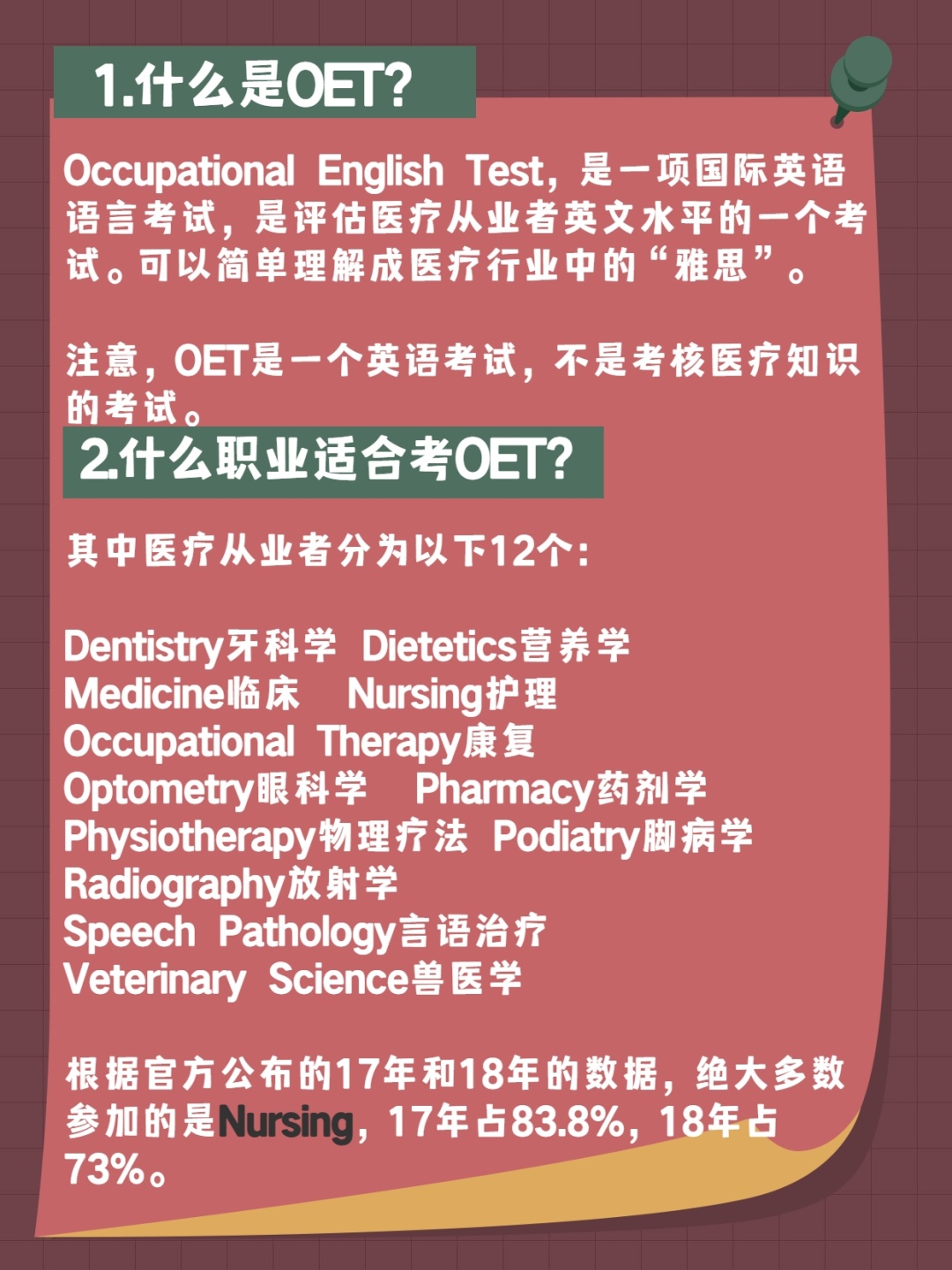 1.什么是OET?

Occupational English Test，是一项国际英语语言考试，是评估医疗从业者英文水平的一个考试。可以简单理解成医疗行业中的“雅思”。

注意，OET是一个英语考试，不是考核医疗知识的考试。

2.什么职业适合考OET?

其中医疗从业者分为以下12个：

Dentistry牙科学  Dietetics营养学
Medicine临床  Nursing护理
Occupational Therapy康复
Optometry眼科学  Pharmacy药剂学
Physiotherapy物理疗法  Podiatry脚病学
Radiography放射学
Speech Pathology言语治疗
Veterinary Science兽医学

根据官方公布的17年和18年的数据，绝大多数参加的是Nursing，17年占83.8%，18年占73%。